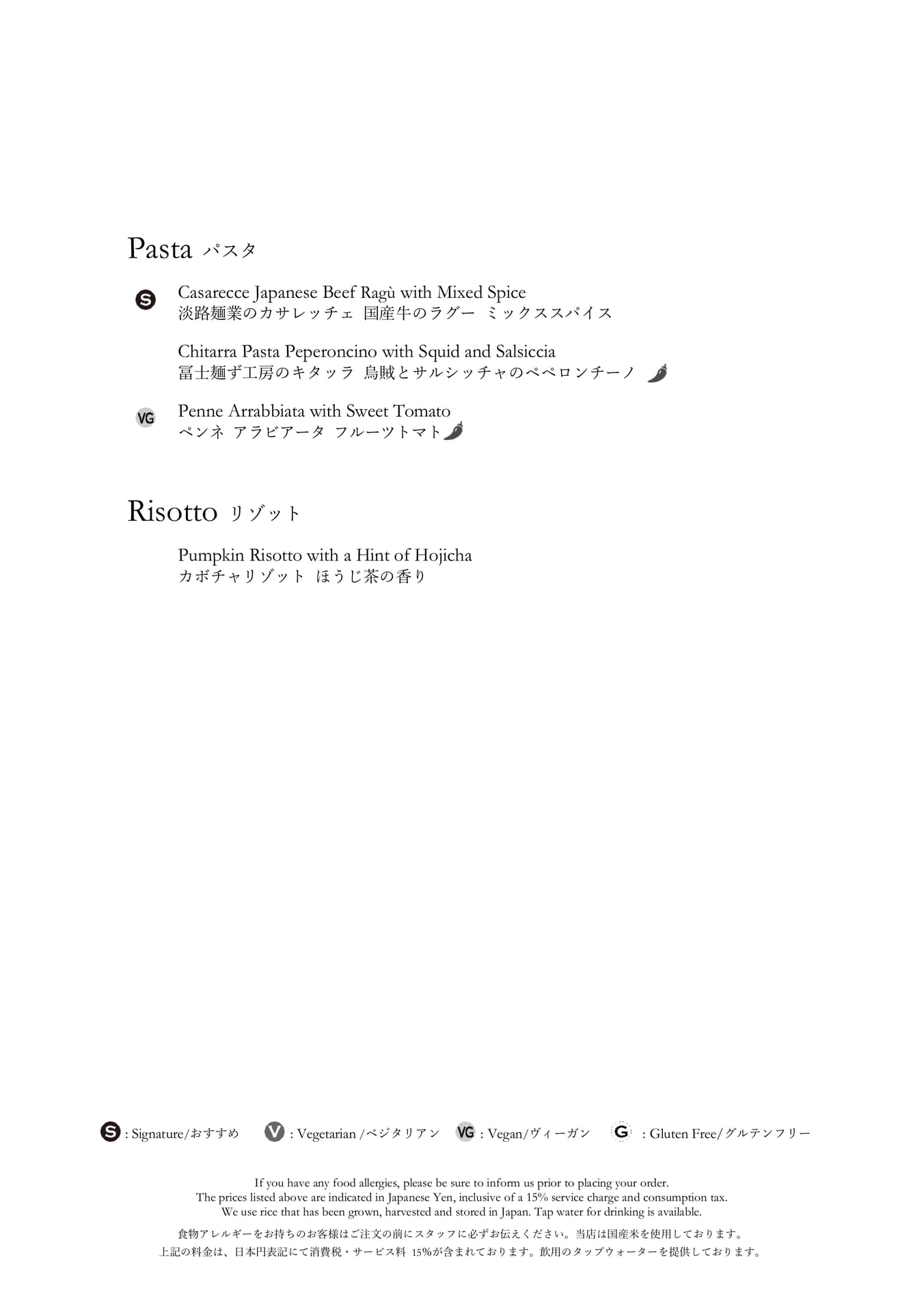 Pasta パスタ

S Casarecce Japanese Beef Ragù with Mixed Spice
淡路麺業のカサレッチェ 国産牛のラグー ミックススパイス

Chitarra Pasta Peperoncino with Squid and Salsiccia
冨士麺ず工房のキタッラ 烏賊とサルシッチャのペペロンチーノ

VG Penne Arrabbiata with Sweet Tomato
ペンネ アラビアータ フルーツトマト

Risotto リゾット

Pumpkin Risotto with a Hint of Hojicha
カボチャリゾット ほうじ茶の香り

S : Signature/おすすめ V : Vegetarian /ベジタリアン VG : Vegan/ヴィーガン G : Gluten Free/グルテンフリー

If you have any food allergies, please be sure to inform us prior to placing your order.
The prices listed above are indicated in Japanese Yen, inclusive of a 15% service charge and consumption tax.
We use rice that has been grown, harvested and stored in Japan. Tap water for drinking is available.

食物アレルギーをお持ちのお客様はご注文の前にスタッフに必ずお伝えください。当店は国産米を使用しております。
上記の料金は、日本円表記にて消費税・サービス料 15%が含まれております。飲用のタップウォーターを提供しております。